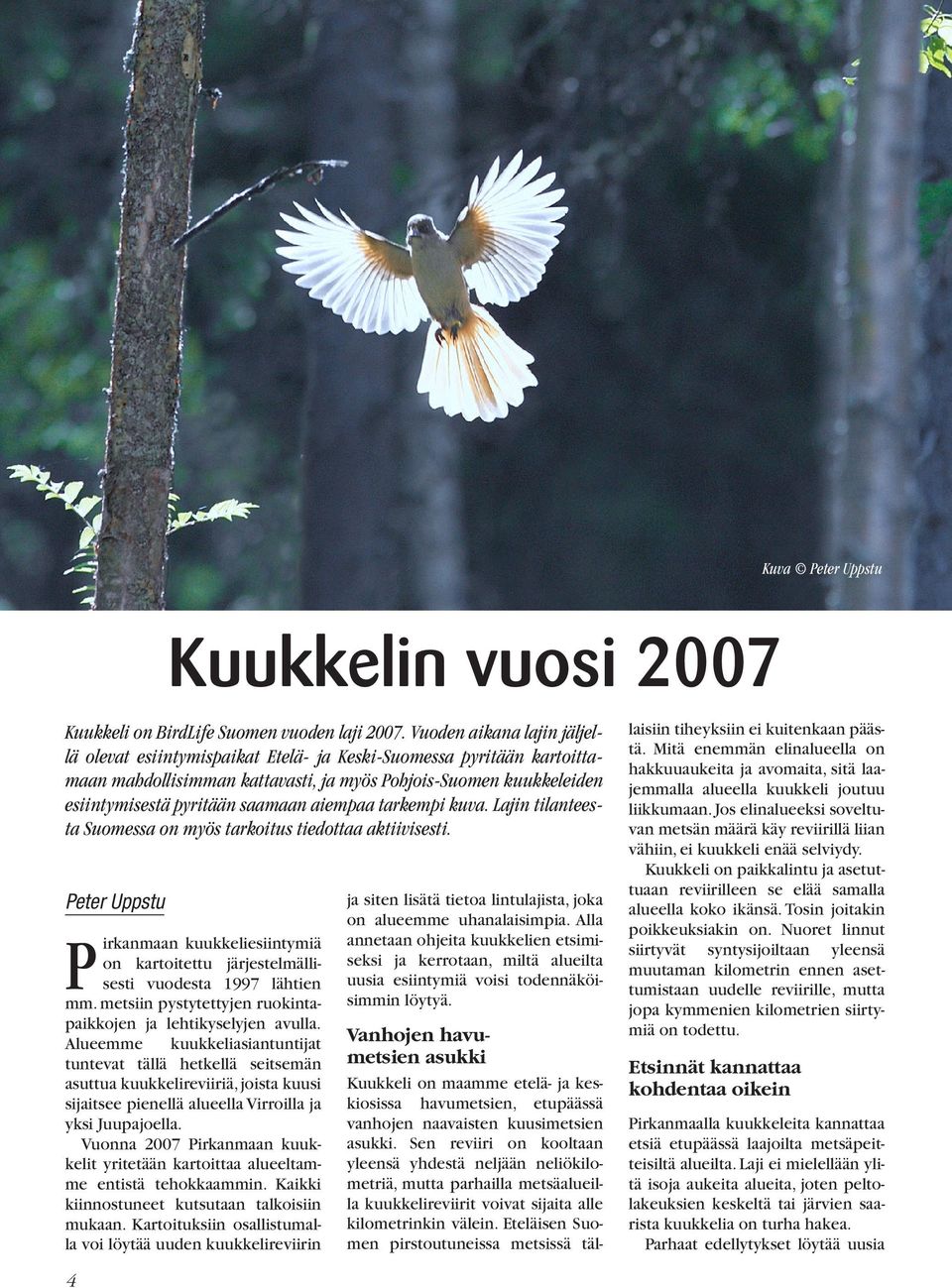 Kuva © Peter Uppstu

Kuukkelin vuosi 2007

Kuukkeli on BirdLife Suomen vuoden laji 2007. Vuoden aikana lajin jäljellä olevat esiintymispaikat Etelä- ja Keski-Suomessa pyritään kartoittamaan mahdollisimman kattavasti, ja myös Pohjois-Suomen kuukkeleiden esiintymisestä pyritään saamaan aiempaa tarkempi kuva. Lajin tilanteesta Suomessa on myös tarkoitus tiedottaa aktiivisesti.

Peter Uppstu

Pirkanmaan kuukkeliesiintymiä on kartoitettu järjestelmällisesti vuodesta 1997 lähtien mm. metsiin pystytettyjen ruokintapaikkojen ja lehtikyselyjen avulla. Alueemme kuukkeliasiantuntijat tuntevat tällä hetkellä seitsemän asuttua kuukkelireviiriä, joista kuusi sijaitsee pienellä alueella Virroilla ja yksi Juupajoella.

Vuonna 2007 Pirkanmaan kuukkelit yritetään kartoittaa alueeltamme entistä tehokkaammin. Kaikki kiinnostuneet kutsutaan talkoisiin mukaan. Kartoituksiin osallistumalla voi löytää uuden kuukkelireviirin ja siten lisätä tietoa lintulajista, joka on alueemme uhanalaisimpia. Alla annetaan ohjeita kuukkelien etsimiseksi ja kerrotaan, miltä alueilta uusia esiintymiä voisi todennäköisimmin löytyä.

Vanhojen havumetsien asukki

Kuukkeli on maamme etelä- ja keskiosissa havumetsien, etupäässä vanhojen naavaisten kuusimetsien asukki. Sen reviiri on kooltaan yleensä yhdestä neljään neliökilometriä, mutta parhailla metsäalueilla kuukkelireviirit voivat sijaita alle kilometrinkin välein. Eteläisen Suomen pirstoutuneissa metsissä tällaisiin tiheyksiin ei kuitenkaan päästä. Mitä enemmän elinalueella on hakkuuaukeita ja avomaita, sitä laajemmalla alueella kuukkeli joutuu liikkumaan. Jos elinalueeksi soveltuvan metsän määrä käy reviirillä liian vähiin, ei kuukkeli enää selviydy.

Kuukkeli on paikkalintu ja asetuttuaan reviirilleen se elää samalla alueella koko ikänsä. Tosin joitakin poikkeuksiakin on. Nuoret linnut siirtyvät syntysijoiltaan yleensä muutaman kilometrin ennen asettumistaan uudelle reviirille, mutta jopa kymmenien kilometrien siirtymiä on todettu.

Etsinnät kannattaa kohdentaa oikein

Pirkanmaalla kuukkeleita kannattaa etsiä etupäässä laajoilta metsäpeitteisiltä alueilta. Laji ei mielellään ylitä isoja aukeita alueita, joten peltolakeuksien keskeltä tai järvien saarista kuukkelia on turha hakea.

Parhaat edellytykset löytää uusia

4